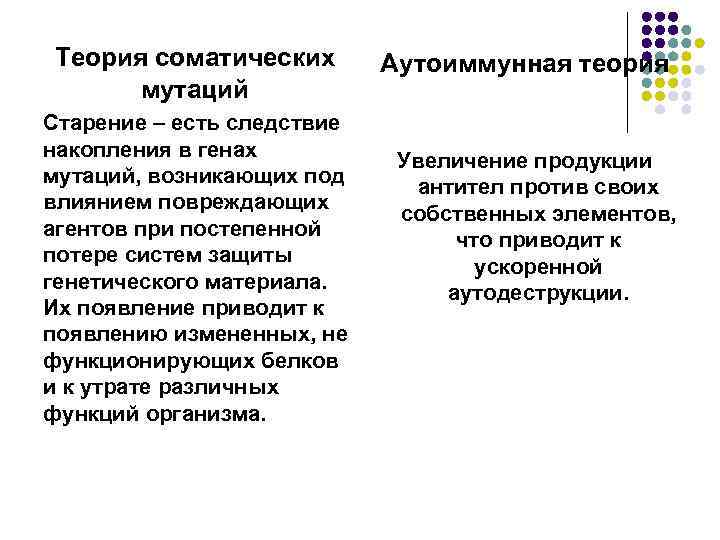 Теория соматических мутаций

Старение – есть следствие накопления в генах мутаций, возникающих под влиянием повреждающих агентов при постепенной потере систем защиты генетического материала. Их появление приводит к появлению измененных, не функционирующих белков и к утрате различных функций организма.

Аутоиммунная теория

Увеличение продукции антител против своих собственных элементов, что приводит к ускоренной аутодеструкции.